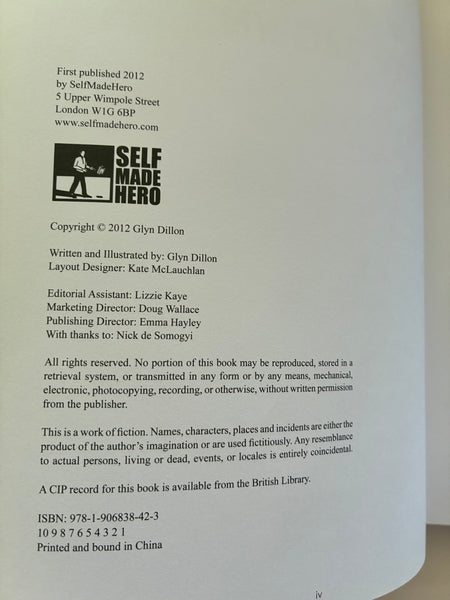 First published 2012
by SelfMadeHero
5 Upper Wimpole Street
London W1G 6BP
www.selfmadehero.com

SELF MADE HERO

Copyright © 2012 Glyn Dillon

Written and Illustrated by: Glyn Dillon
Layout Designer: Kate McLauchlan

Editorial Assistant: Lizzie Kaye
Marketing Director: Doug Wallace
Publishing Director: Emma Hayley
With thanks to: Nick de Somogyi

All rights reserved. No portion of this book may be reproduced, stored in a retrieval system, or transmitted in any form or by any means, mechanical, electronic, photocopying, recording, or otherwise, without written permission from the publisher.

This is a work of fiction. Names, characters, places and incidents are either the product of the author's imagination or are used fictitiously. Any resemblance to actual persons, living or dead, events, or locales is entirely coincidental.

A CIP record for this book is available from the British Library.

ISBN: 978-1-906838-42-3
10 9 8 7 6 5 4 3 2 1
Printed and bound in China

iv